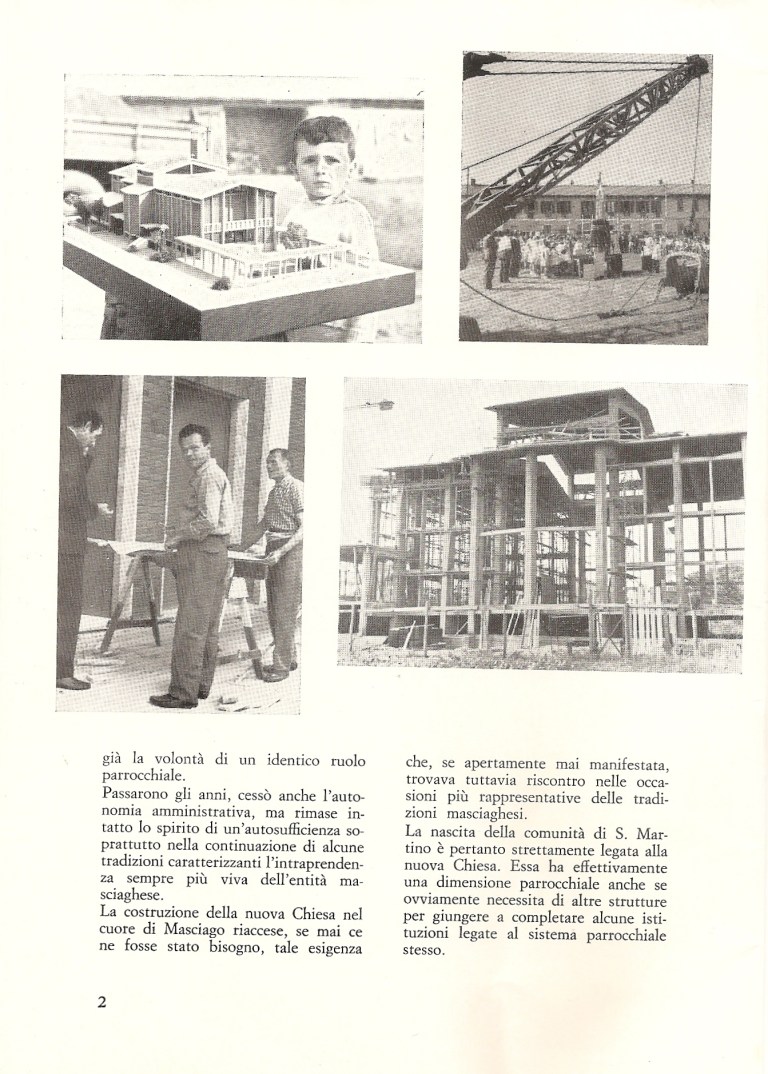 già la volontà di un identico ruolo parrocchiale.
Passarono gli anni, cessò anche l'autonomia amministrativa, ma rimase intatto lo spirito di un'autosufficienza soprattutto nella continuazione di alcune tradizioni caratterizzanti l'intraprendenza sempre più viva dell'entità masciaghese.
La costruzione della nuova Chiesa nel cuore di Masciago riaccese, se mai ce ne fosse stato bisogno, tale esigenza

che, se apertamente mai manifestata, trovava tuttavia riscontro nelle occasioni più rappresentative delle tradizioni masciaghesi.
La nascita della comunità di S. Martino è pertanto strettamente legata alla nuova Chiesa. Essa ha effettivamente una dimensione parrocchiale anche se ovviamente necessita di altre strutture per giungere a completare alcune istituzioni legate al sistema parrocchiale stesso.

2